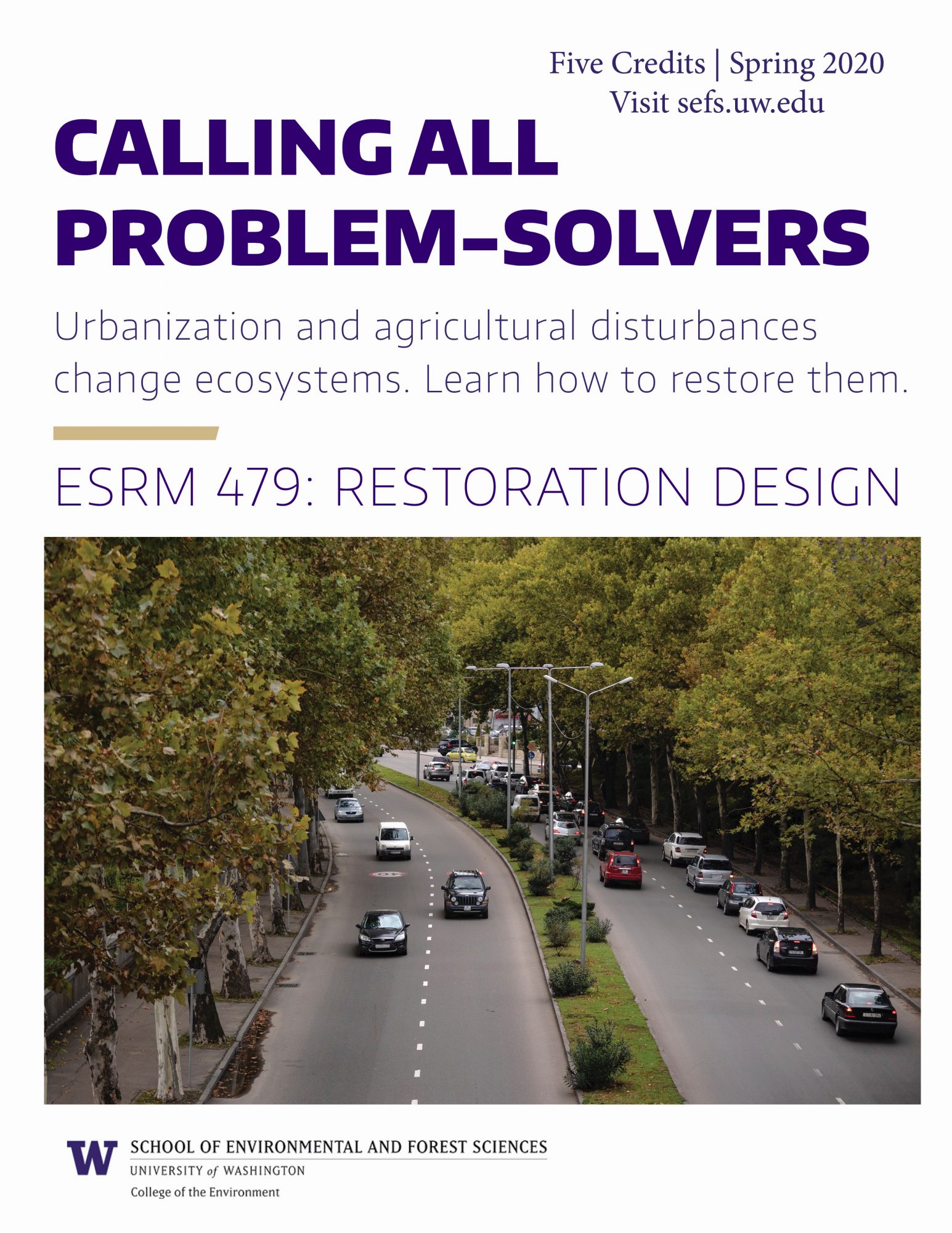 Five Credits | Spring 2020
Visit sefs.uw.edu

CALLING ALL PROBLEM-SOLVERS

Urbanization and agricultural disturbances change ecosystems. Learn how to restore them.

ESRM 479: RESTORATION DESIGN

W
SCHOOL OF ENVIRONMENTAL AND FOREST SCIENCES
UNIVERSITY of WASHINGTON
College of the Environment